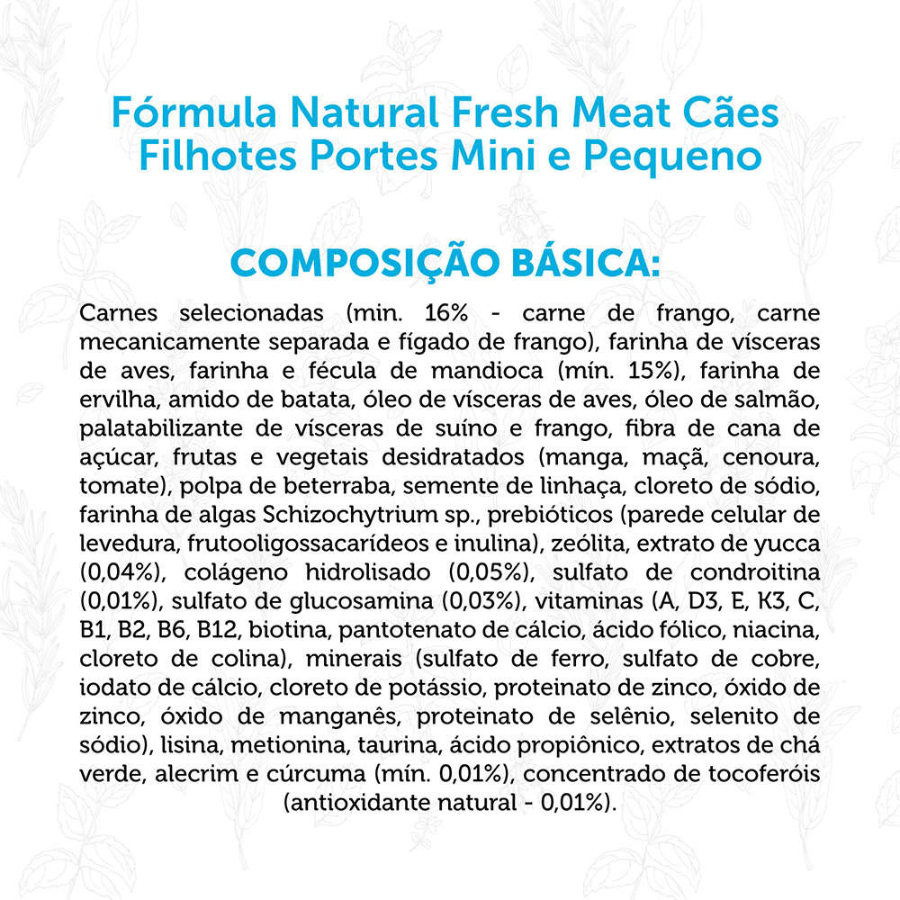 Fórmula Natural Fresh Meat Cães Filhotes Portes Mini e Pequeno

COMPOSIÇÃO BÁSICA:

Carnes selecionadas (min. 16% - carne de frango, carne mecanicamente separada e fígado de frango), farinha de vísceras de aves, farinha e fécula de mandioca (mín. 15%), farinha de ervilha, amido de batata, óleo de vísceras de aves, óleo de salmão, palatabilizante de vísceras de suíno e frango, fibra de cana de açúcar, frutas e vegetais desidratados (manga, maçã, cenoura, tomate), polpa de beterraba, semente de linhaça, cloreto de sódio, farinha de algas Schizochytrium sp., prebióticos (parede celular de levedura, frutooligossacarídeos e inulina), zeólita, extrato de yucca (0,04%), colágeno hidrolisado (0,05%), sulfato de condroitina (0,01%), sulfato de glucosamina (0,03%), vitaminas (A, D3, E, K3, C, B1, B2, B6, B12, biotina, pantotenato de cálcio, ácido fólico, niacina, cloreto de colina), minerais (sulfato de ferro, sulfato de cobre, iodato de cálcio, cloreto de potássio, proteinato de zinco, óxido de zinco, óxido de manganês, proteinato de selênio, selenito de sódio), lisina, metionina, taurina, ácido propiônico, extratos de chá verde, alecrim e cúrcuma (mín. 0,01%), concentrado de tocoferóis (antioxidante natural - 0,01%).